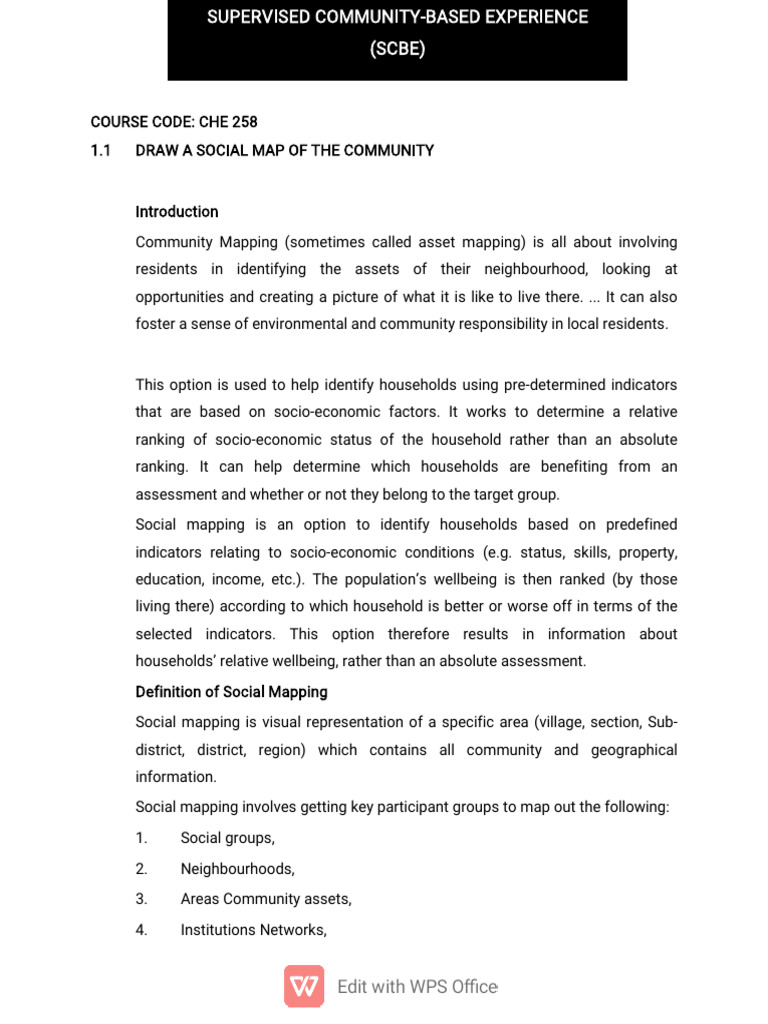 SUPERVISED COMMUNITY-BASED EXPERIENCE
(SCBE)

COURSE CODE: CHE 258

1.1 DRAW A SOCIAL MAP OF THE COMMUNITY

Introduction

Community Mapping (sometimes called asset mapping) is all about involving residents in identifying the assets of their neighbourhood, looking at opportunities and creating a picture of what it is like to live there. ... It can also foster a sense of environmental and community responsibility in local residents.

This option is used to help identify households using pre-determined indicators that are based on socio-economic factors. It works to determine a relative ranking of socio-economic status of the household rather than an absolute ranking. It can help determine which households are benefiting from an assessment and whether or not they belong to the target group.

Social mapping is an option to identify households based on predefined indicators relating to socio-economic conditions (e.g. status, skills, property, education, income, etc.). The population's wellbeing is then ranked (by those living there) according to which household is better or worse off in terms of the selected indicators. This option therefore results in information about households' relative wellbeing, rather than an absolute assessment.

Definition of Social Mapping

Social mapping is visual representation of a specific area (village, section, Sub-district, district, region) which contains all community and geographical information.

Social mapping involves getting key participant groups to map out the following:

1. Social groups,
2. Neighbourhoods,
3. Areas Community assets,
4. Institutions Networks,

Edit with WPS Office